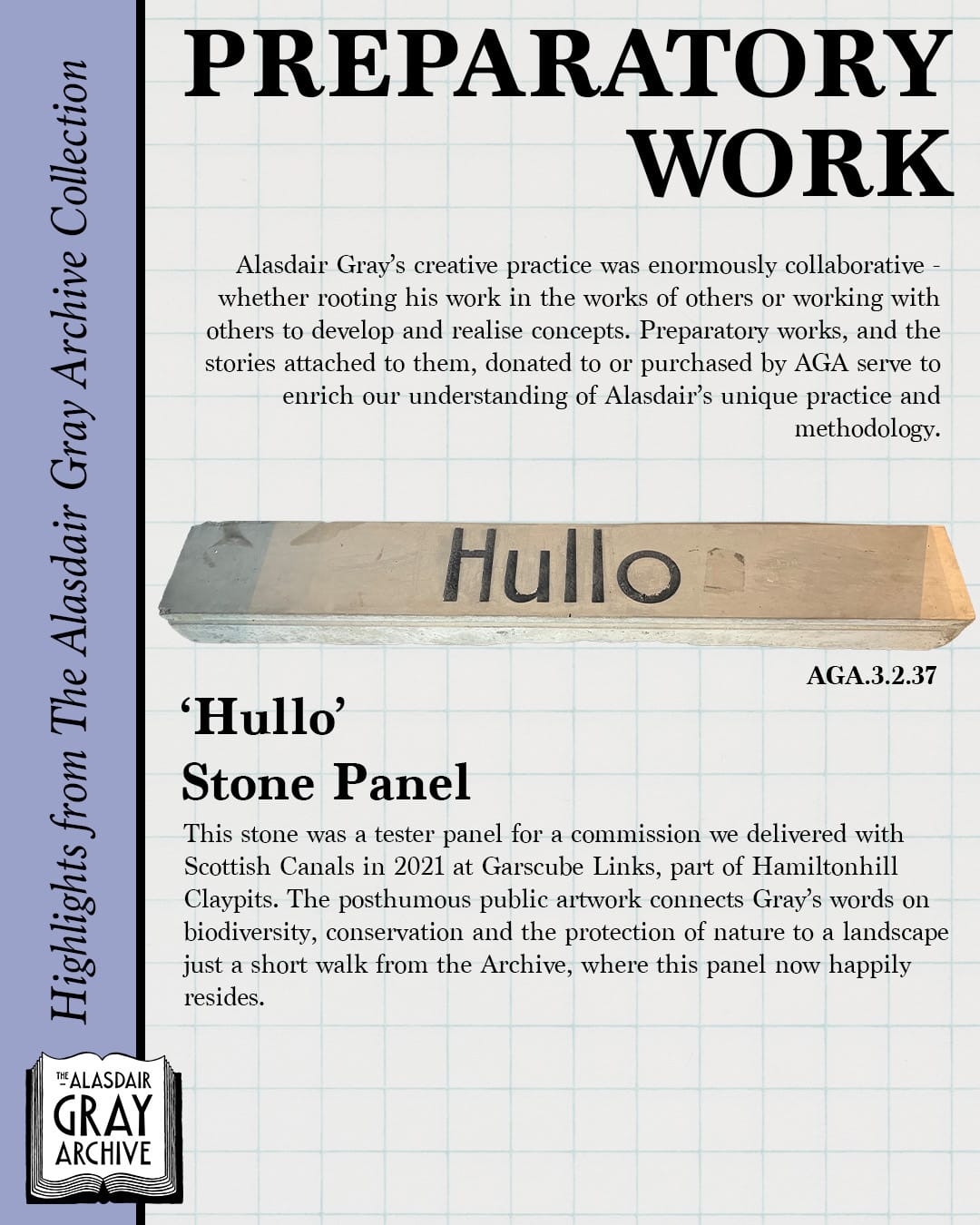 Highlights from The Alasdair Gray Archive Collection

PREPARATORY WORK

Alasdair Gray's creative practice was enormously collaborative - whether rooting his work in the works of others or working with others to develop and realise concepts. Preparatory works, and the stories attached to them, donated to or purchased by AGA serve to enrich our understanding of Alasdair's unique practice and methodology.

Hullo

AGA.3.2.37

'Hullo'
Stone Panel

This stone was a tester panel for a commission we delivered with Scottish Canals in 2021 at Garscube Links, part of Hamiltonhill Claypits. The posthumous public artwork connects Gray's words on biodiversity, conservation and the protection of nature to a landscape just a short walk from the Archive, where this panel now happily resides.

THE ALASDAIR GRAY ARCHIVE